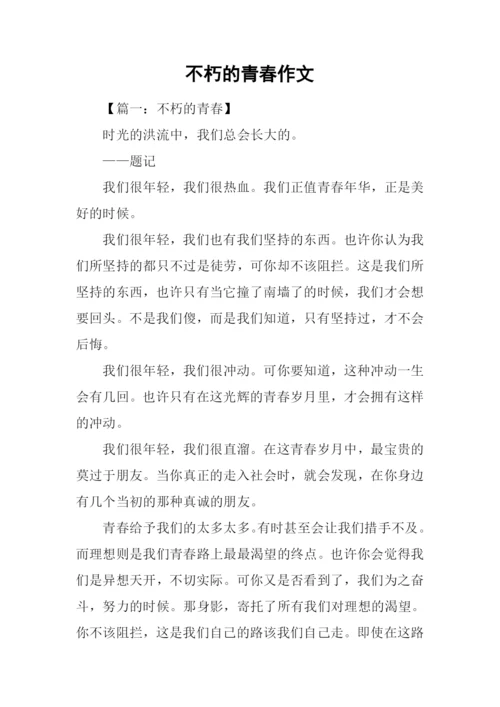 不朽的青春作文

【篇一：不朽的青春】

时光的洪流中，我们总会长大的。

——题记

我们很年轻，我们很热血。我们正值青春年华，正是美好的时候。

我们很年轻，我们也有我们坚持的东西。也许你认为我们所坚持的都只不过是徒劳，可你却不该阻拦。这是我们所坚持的东西，也许只有当它撞了南墙了的时候，我们才会想要回头。不是我们傻，而是我们知道，只有坚持过，才不会后悔。

我们很年轻，我们很冲动。可你要知道，这种冲动一生会有几回。也许只有在这光辉的青春岁月里，才会拥有这样的冲动。

我们很年轻，我们很直溜。在这青春岁月中，最宝贵的莫过于朋友。当你真正的走入社会时，就会发现，在你身边有几个当初的那种真诚的朋友。

青春给予我们的太多太多。有时甚至会让我们措手不及。而理想则是我们青春路上最最渴望的终点。也许你会觉得我们是异想天开，不切实际。可你又是否看到了，我们为之奋斗，努力的时候。那身影，寄托了所有我们对理想的渴望。你不该阻拦，这是我们自己的路该我们自己走。即使在这路